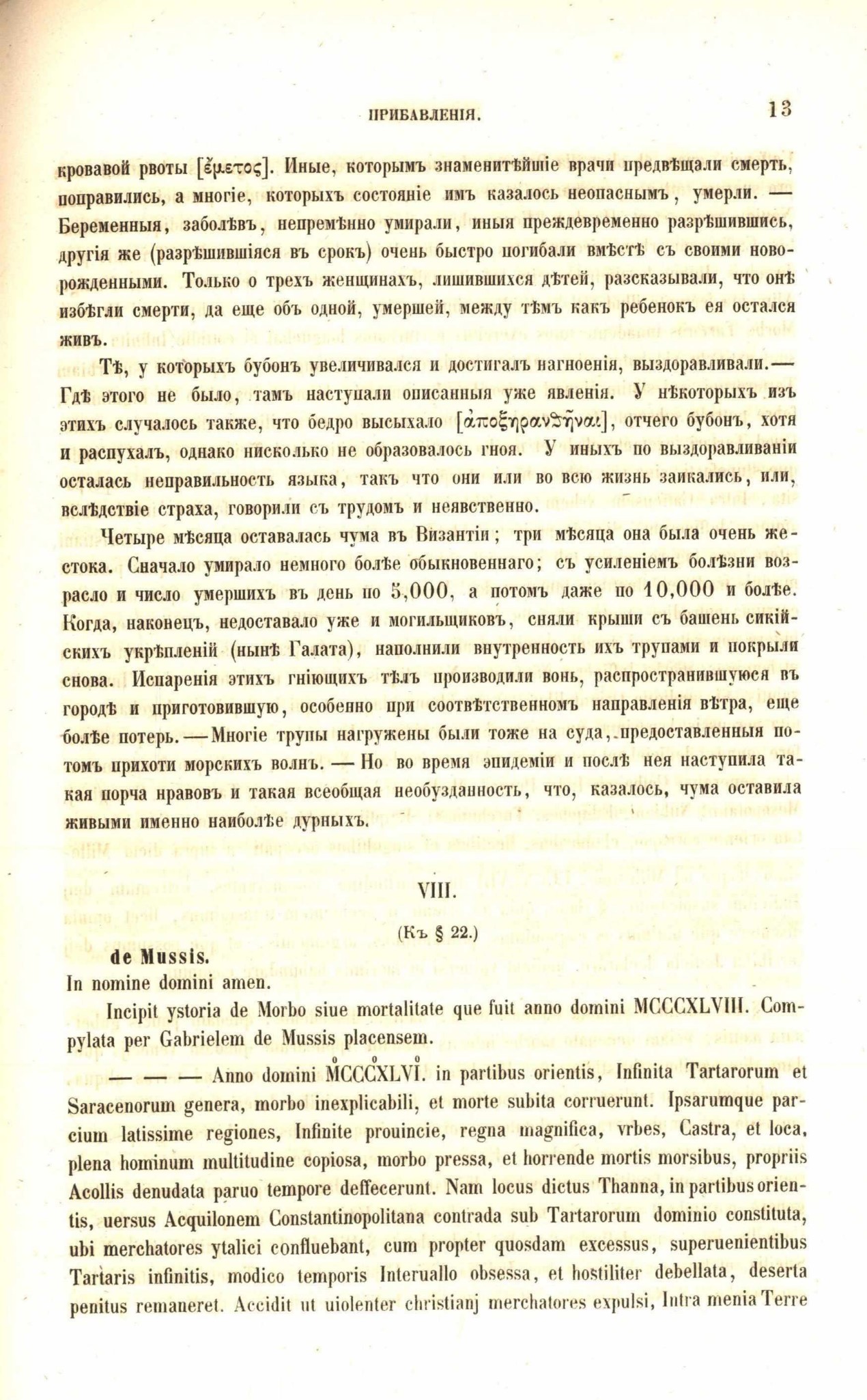 ПРИБАВЛЕНІЯ. 13

кровавой рвоты [ἔμετος]. Иные, которымъ знаменитѣйшіе врачи предвѣщали смерть, поправились, а многіе, которыхъ состояніе имъ казалось неопаснымъ, умерли. — Беременныя, заболѣвъ, непремѣнно умирали, иныя преждевременно разрѣшившись, другія же (разрѣшившіяся въ срокъ) очень быстро погибали вмѣстѣ съ своими новорожденными. Только о трехъ женщинахъ, лишившихся дѣтей, разсказывали, что онѣ избѣгли смерти, да еще объ одной, умершей, между тѣмъ какъ ребенокъ ея остался живъ.

Тѣ, у которыхъ бубонъ увеличивался и достигалъ нагноенія, выздоравливали.— Гдѣ этого не было, тамъ наступали описанныя уже явленія. У нѣкоторыхъ изъ этихъ случалось также, что бедро высыхало [ἀποξηρανθῆναι], отчего бубонъ, хотя и распухалъ, однако нисколько не образовалось гноя. У иныхъ по выздоравливаніи осталась неправильность языка, такъ что они или во всю жизнь заикались, или, вслѣдствіе страха, говорили съ трудомъ и неявственно.

Четыре мѣсяца оставалась чума въ Византіи; три мѣсяца она была очень жестока. Сначало умирало немного болѣе обыкновеннаго; съ усиленіемъ болѣзни возрасло и число умершихъ въ день по 5,000, а потомъ даже по 10,000 и болѣе. Когда, наконецъ, недоставало уже и могильщиковъ, сняли крыши съ башень сикійскихъ укрѣпленій (нынѣ Галата), наполнили внутренность ихъ трупами и покрыли снова. Испаренія этихъ гніющихъ тѣлъ производили вонь, распространившуюся въ городѣ и приготовившую, особенно при соотвѣтственномъ направленія вѣтра, еще болѣе потерь.—Многіе трупы нагружены были тоже на суда, предоставленныя потомъ прихоти морскихъ волнъ. — Но во время эпидеміи и послѣ нея наступила такая порча нравовъ и такая всеобщая необузданность, что, казалось, чума оставила живыми именно наиболѣе дурныхъ.

VIII.

(Къ § 22.)

de Mussis.

In nomine domini amen.

Incipit ystoria de Morbo siue mortalitate que fuit anno domini MCCCXLVIII. Compylata per Gabrielem de Mussis placensem.

— — — Anno domini MCCCXLVI. in partibus orientis, Infinita Tartarorum et Saracenorum genera, morbo inexplicabili, et morte subita corruerunt. Ipsarumque parcium latissime regiones, Infinite prouincie, regna magnifica, vrbes, Castra, et loca, plena hominum multitudine copiosa, morbo pressa, et horrende mortis morsibus, propriis Acollis denudata paruo tempore deffecerunt. Nam locus dictus Thanna, in partibus orientis, uersus Acquilonem Constantinopolitana contrada sub Tartarorum dominio constituta, ubi merchatores ytalici confluebant, cum propter quosdam excessus, superuenientibus Tartaris infinitis, modico temporis Interuallo obsessa, et hostiliter debellata, deserta penitus remaneret. Accidit ut uiolenter christianj merchatores expulsi, Intra menia Terre